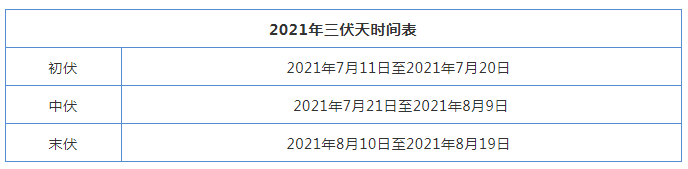 | 2021年三伏天时间表 | |
|---|---|
| 初伏 | 2021年7月11日至2021年7月20日 |
| 中伏 | 2021年7月21日至2021年8月9日 |
| 末伏 | 2021年8月10日至2021年8月19日 |